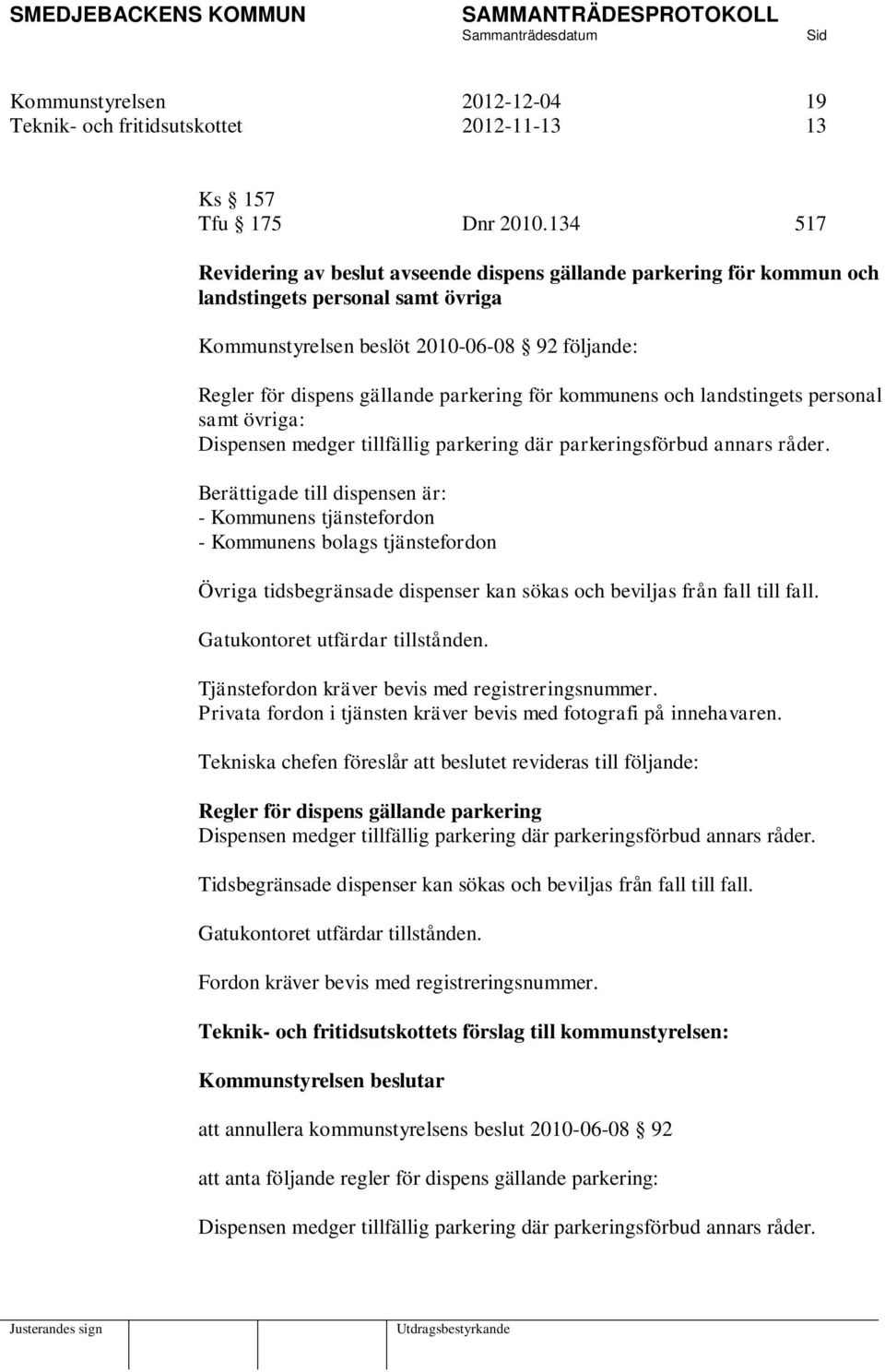 SMEDJEBACKENS KOMMUN SAMMANTRÄDESPROTOKOLL
Sammanträdesdatum Sid

Kommunstyrelsen 2012-12-04 19
Teknik- och fritidsutskottet 2012-11-13 13

Ks § 157
Tfu § 175 Dnr 2010.134 517

Revidering av beslut avseende dispens gällande parkering för kommun och landstingets personal samt övriga

Kommunstyrelsen beslöt 2010-06-08 § 92 följande:

Regler för dispens gällande parkering för kommunens och landstingets personal samt övriga:
Dispensen medger tillfällig parkering där parkeringsförbud annars råder.

Berättigade till dispensen är:
- Kommunens tjänstefordon
- Kommunens bolags tjänstefordon

Övriga tidsbegränsade dispenser kan sökas och beviljas från fall till fall.

Gatukontoret utfärdar tillstånden.

Tjänstefordon kräver bevis med registreringsnummer.
Privata fordon i tjänsten kräver bevis med fotografi på innehavaren.

Tekniska chefen föreslår att beslutet revideras till följande:

Regler för dispens gällande parkering
Dispensen medger tillfällig parkering där parkeringsförbud annars råder.

Tidsbegränsade dispenser kan sökas och beviljas från fall till fall.

Gatukontoret utfärdar tillstånden.

Fordon kräver bevis med registreringsnummer.

Teknik- och fritidsutskottets förslag till kommunstyrelsen:

Kommunstyrelsen beslutar

att annullera kommunstyrelsens beslut 2010-06-08 § 92

att anta följande regler för dispens gällande parkering:

Dispensen medger tillfällig parkering där parkeringsförbud annars råder.

Justerandes sign Utdragsbestyrkande